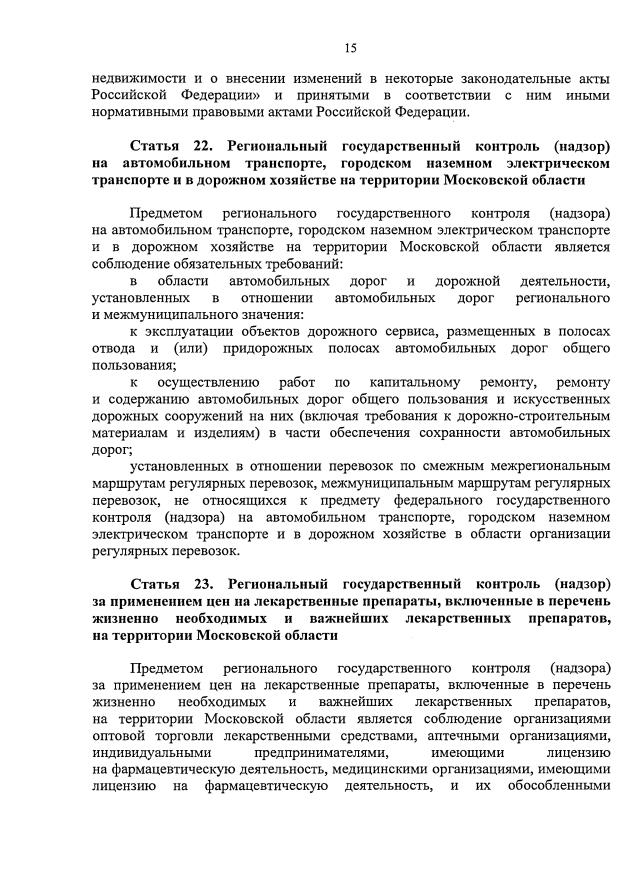 15

недвижимости и о внесении изменений в некоторые законодательные акты Российской Федерации» и принятыми в соответствии с ним иными нормативными правовыми актами Российской Федерации.

Статья 22. Региональный государственный контроль (надзор) на автомобильном транспорте, городском наземном электрическом транспорте и в дорожном хозяйстве на территории Московской области

Предметом регионального государственного контроля (надзора) на автомобильном транспорте, городском наземном электрическом транспорте и в дорожном хозяйстве на территории Московской области является соблюдение обязательных требований:

в области автомобильных дорог и дорожной деятельности, установленных в отношении автомобильных дорог регионального и межмуниципального значения:

к эксплуатации объектов дорожного сервиса, размещенных в полосах отвода и (или) придорожных полосах автомобильных дорог общего пользования;

к осуществлению работ по капитальному ремонту, ремонту и содержанию автомобильных дорог общего пользования и искусственных дорожных сооружений на них (включая требования к дорожно-строительным материалам и изделиям) в части обеспечения сохранности автомобильных дорог;

установленных в отношении перевозок по смежным межрегиональным маршрутам регулярных перевозок, межмуниципальным маршрутам регулярных перевозок, не относящихся к предмету федерального государственного контроля (надзора) на автомобильном транспорте, городском наземном электрическом транспорте и в дорожном хозяйстве в области организации регулярных перевозок.

Статья 23. Региональный государственный контроль (надзор) за применением цен на лекарственные препараты, включенные в перечень жизненно необходимых и важнейших лекарственных препаратов, на территории Московской области

Предметом регионального государственного контроля (надзора) за применением цен на лекарственные препараты, включенные в перечень жизненно необходимых и важнейших лекарственных препаратов, на территории Московской области является соблюдение организациями оптовой торговли лекарственными средствами, аптечными организациями, индивидуальными предпринимателями, имеющими лицензию на фармацевтическую деятельность, медицинскими организациями, имеющими лицензию на фармацевтическую деятельность, и их обособленными